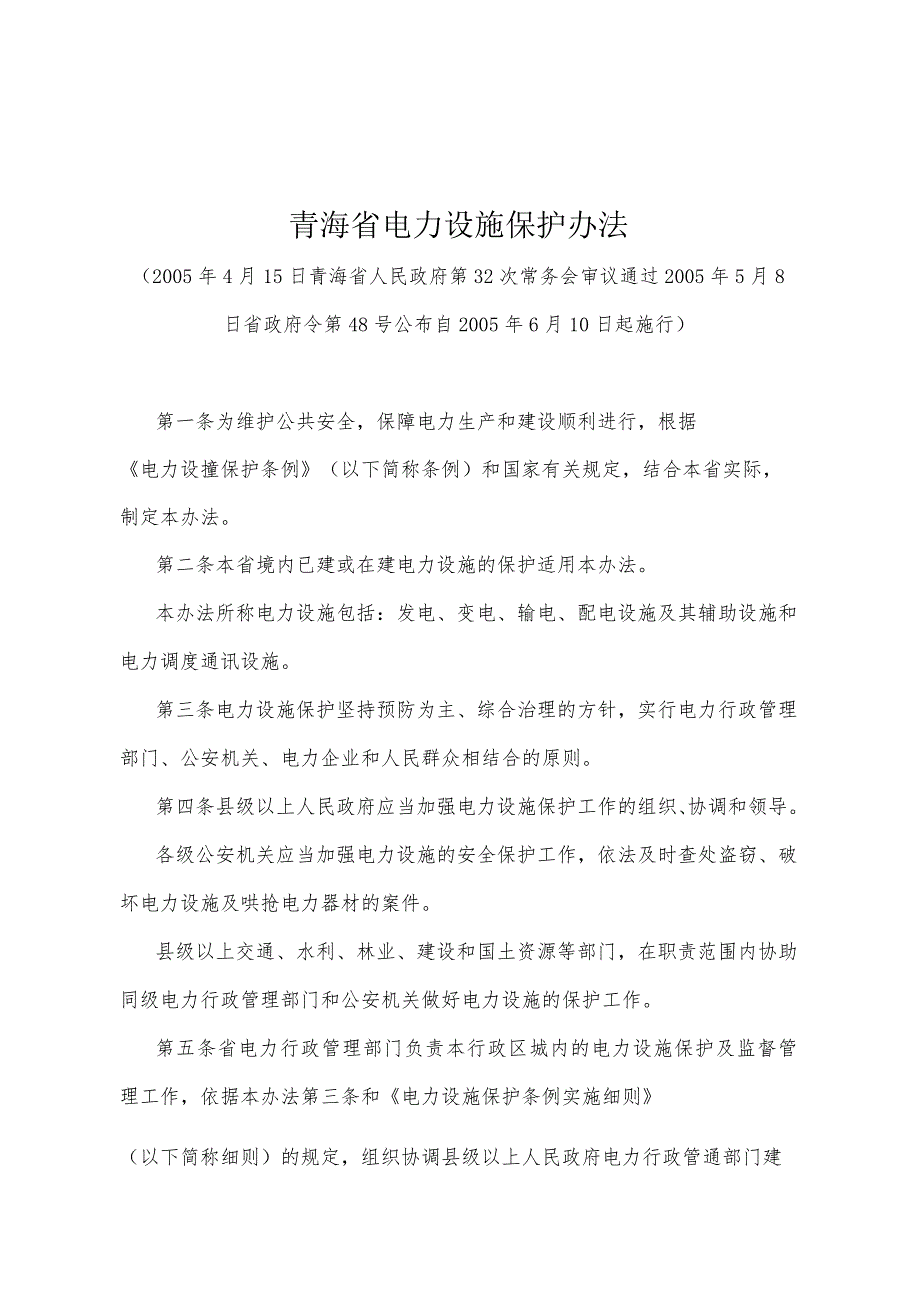 青海省电力设施保护办法

（2005年4月15日青海省人民政府第32次常务会审议通过2005年5月8日省政府令第48号公布自2005年6月10日起施行）

第一条为维护公共安全，保障电力生产和建设顺利进行，根据《电力设撞保护条例》（以下简称条例）和国家有关规定，结合本省实际，制定本办法。

第二条本省境内已建或在建电力设施的保护适用本办法。

本办法所称电力设施包括：发电、变电、输电、配电设施及其辅助设施和电力调度通讯设施。

第三条电力设施保护坚持预防为主、综合治理的方针，实行电力行政管理部门、公安机关、电力企业和人民群众相结合的原则。

第四条县级以上人民政府应当加强电力设施保护工作的组织、协调和领导。

各级公安机关应当加强电力设施的安全保护工作，依法及时查处盗窃、破坏电力设施及哄抢电力器材的案件。

县级以上交通、水利、林业、建设和国土资源等部门，在职责范围内协助同级电力行政管理部门和公安机关做好电力设施的保护工作。

第五条省电力行政管理部门负责本行政区城内的电力设施保护及监督管理工作，依据本办法第三条和《电力设施保护条例实施细则》

（以下简称细则）的规定，组织协调县级以上人民政府电力行政管通部门建